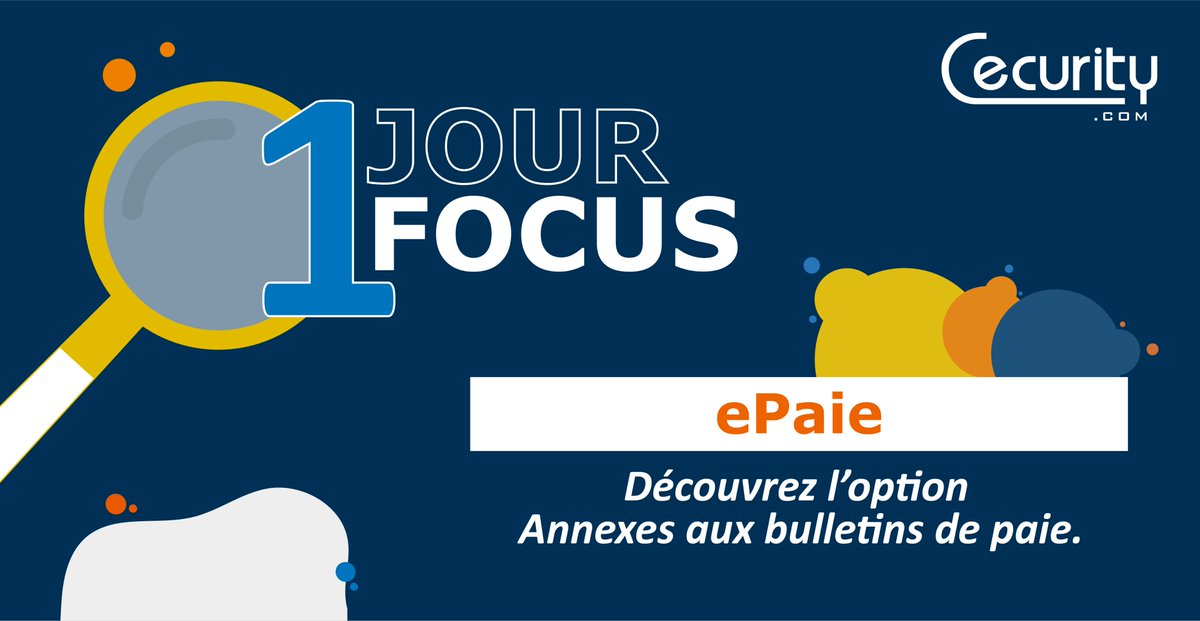 Cecurity
.COM

1 JOUR
FOCUS

ePaie

Découvrez l'option
Annexes aux bulletins de paie.